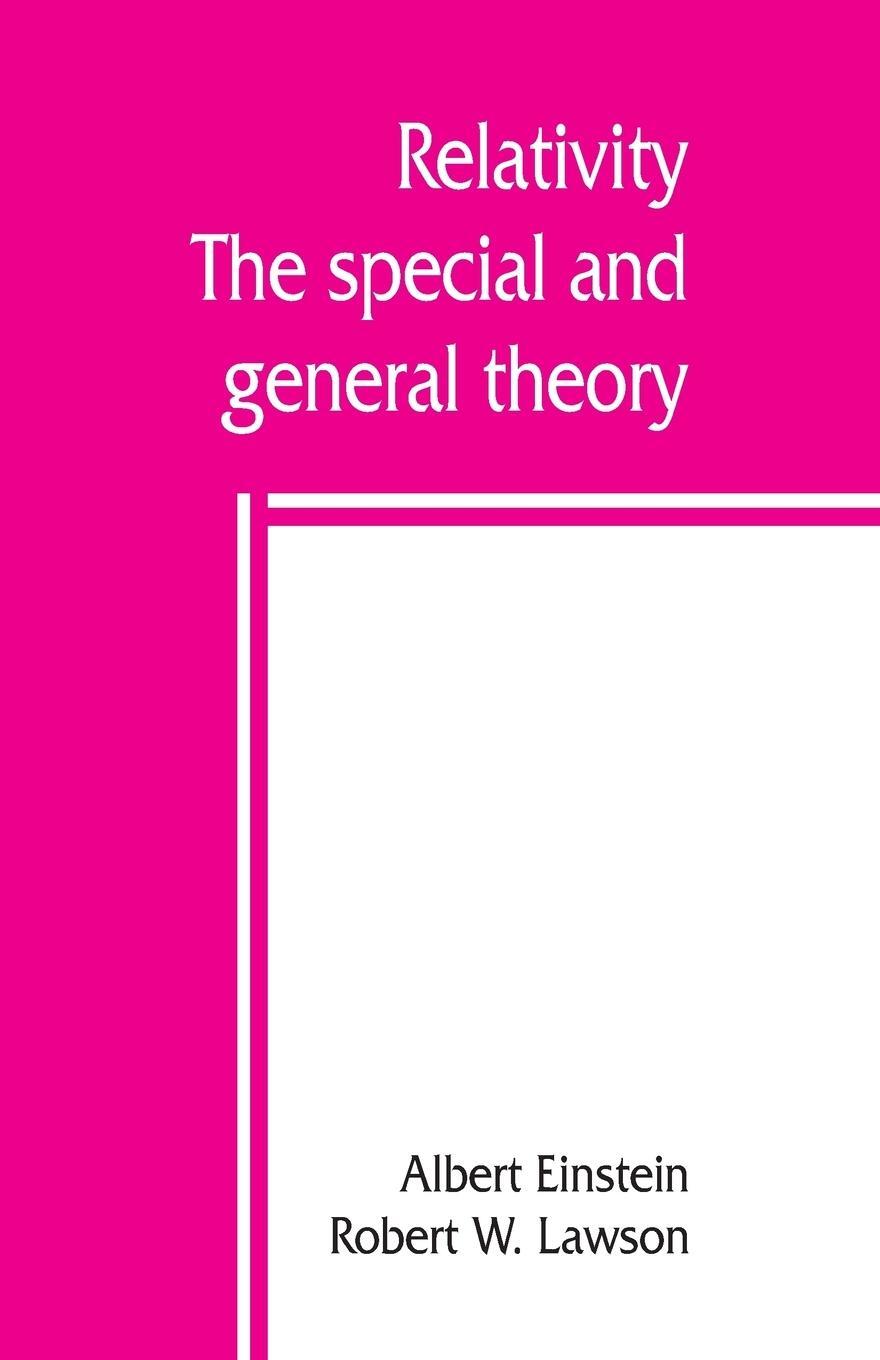 Relativity
The special and general theory

Albert Einstein
Robert W. Lawson